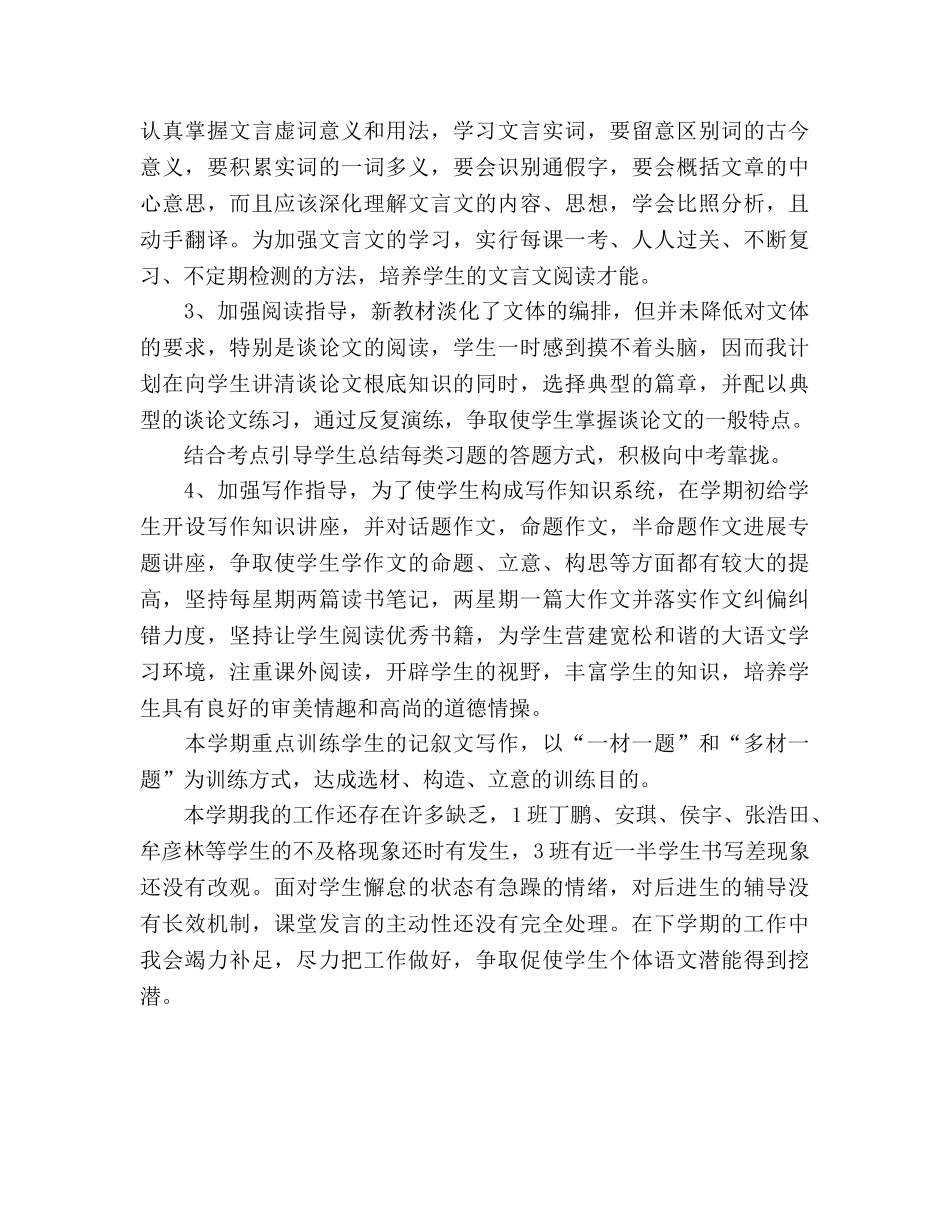 认真掌握文言虚词意义和用法，学习文言实词，要留意区别词的古今意义，要积累实词的一词多义，要会识别通假字，要会概括文章的中心意思，而且应该深化理解文言文的内容、思想，学会比照分析，且动手翻译。为加强文言文的学习，实行每课一考、人人过关、不断复习、不定期检测的方法，培养学生的文言文阅读才能。

3、加强阅读指导，新教材淡化了文体的编排，但并未降低对文体的要求，特别是谈论文的阅读，学生一时感到摸不着头脑，因而我计划在向学生讲清谈论文根底知识的同时，选择典型的篇章，并配以典型的谈论文练习，通过反复演练，争取使学生掌握谈论文的一般特点。

结合考点引导学生总结每类习题的答题方式，积极向中考靠拢。

4、加强写作指导，为了使学生构成写作知识系统，在学期初给学生开设写作知识讲座，并对话题作文，命题作文，半命题作文进展专题讲座，争取使学生学作文的命题、立意、构思等方面都有较大的提高，坚持每星期两篇读书笔记，两星期一篇大作文并落实作文纠偏纠错力度，坚持让学生阅读优秀书籍，为学生营建宽松和谐的大语文学习环境，注重课外阅读，开辟学生的视野，丰富学生的知识，培养学生具有良好的审美情趣和高尚的道德情操。

本学期重点训练学生的记叙文写作，以“一材一题”和“多材一题”为训练方式，达成选材、构造、立意的训练目的。

本学期我的工作还存在许多缺乏，1班丁鹏、安琪、侯宇、张浩田、牟彦林等学生的不及格现象还时有发生，3班有近一半学生书写差现象还没有改观。面对学生懈怠的状态有急躁的情绪，对后进生的辅导没有长效机制，课堂发言的主动性还没有完全处理。在下学期的工作中我会竭力补足，尽力把工作做好，争取促使学生个体语文潜能得到挖潜。